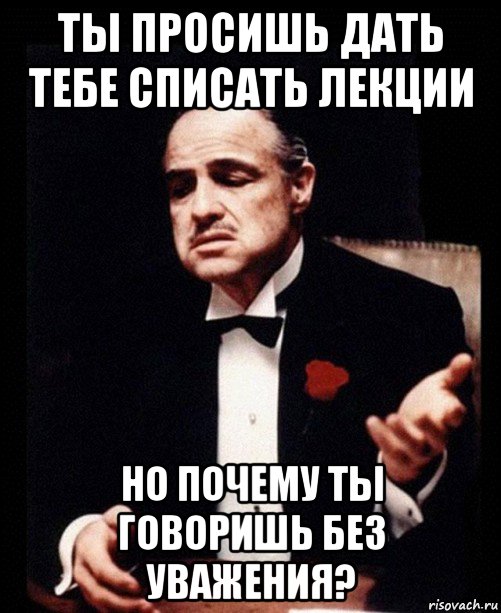 ТЫ ПРОСИШЬ ДАТЬ ТЕБЕ СПИСАТЬ ЛЕКЦИИ

НО ПОЧЕМУ ТЫ ГОВОРИШЬ БЕЗ УВАЖЕНИЯ?

risovach.ru